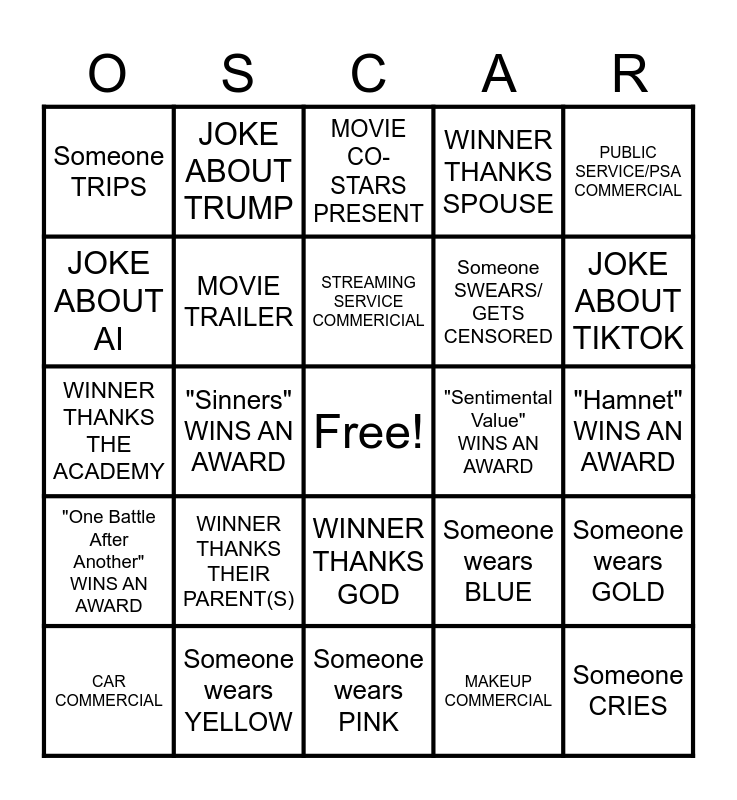 | O | S | C | A | R |
|---|---|---|---|---|
| Someone TRIPS | JOKE ABOUT TRUMP | MOVIE CO-STARS PRESENT | WINNER THANKS SPOUSE | PUBLIC SERVICE/PSA COMMERCIAL |
| JOKE ABOUT AI | MOVIE TRAILER | STREAMING SERVICE COMMERICIAL | Someone SWEARS/ GETS CENSORED | JOKE ABOUT TIKTOK |
| WINNER THANKS THE ACADEMY | "Sinners" WINS AN AWARD | Free! | "Sentimental Value" WINS AN AWARD | "Hamnet" WINS AN AWARD |
| "One Battle After Another" WINS AN AWARD | WINNER THANKS THEIR PARENT(S) | WINNER THANKS GOD | Someone wears BLUE | Someone wears GOLD |
| CAR COMMERCIAL | Someone wears YELLOW | Someone wears PINK | MAKEUP COMMERCIAL | Someone CRIES |